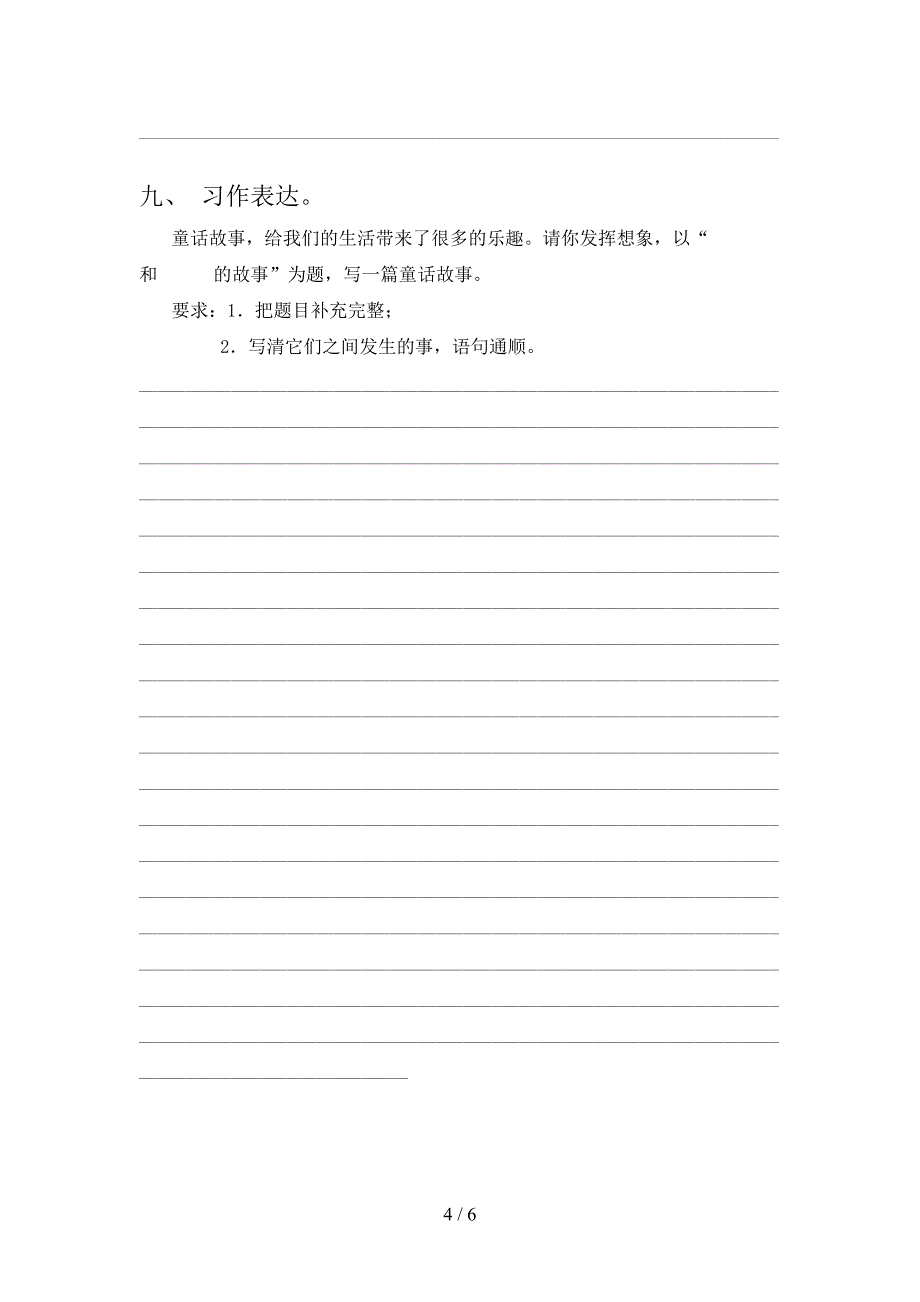 九、 习作表达。

童话故事，给我们的生活带来了很多的乐趣。请你发挥想象，以“　　和　　的故事”为题，写一篇童话故事。

要求：1．把题目补充完整；

2．写清它们之间发生的事，语句通顺。

4 / 6